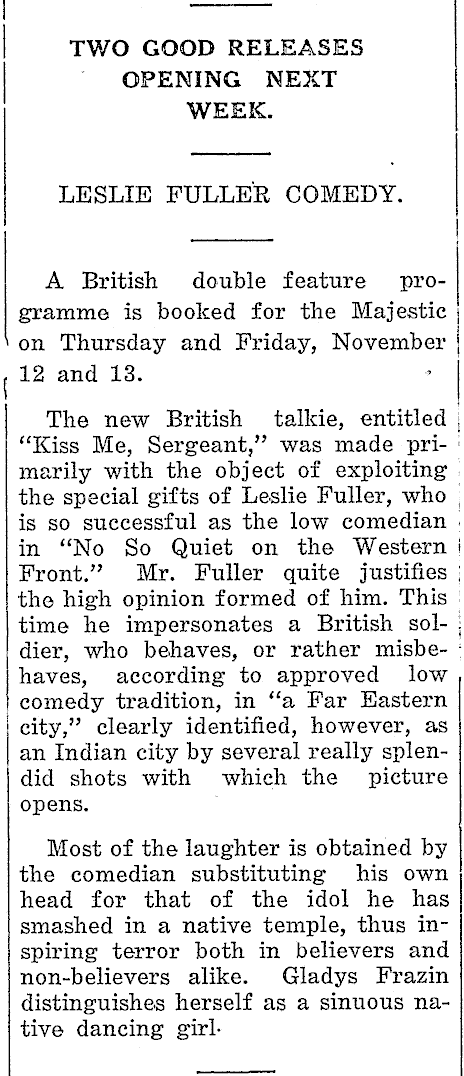 TWO GOOD RELEASES OPENING NEXT WEEK.

LESLIE FULLER COMEDY.

A British double feature programme is booked for the Majestic on Thursday and Friday, November 12 and 13.

The new British talkie, entitled "Kiss Me, Sergeant," was made primarily with the object of exploiting the special gifts of Leslie Fuller, who is so successful as the low comedian in "No So Quiet on the Western Front." Mr. Fuller quite justifies the high opinion formed of him. This time he impersonates a British soldier, who behaves, or rather misbehaves, according to approved low comedy tradition, in "a Far Eastern city," clearly identified, however, as an Indian city by several really splendid shots with which the picture opens.

Most of the laughter is obtained by the comedian substituting his own head for that of the idol he has smashed in a native temple, thus inspiring terror both in believers and non-believers alike. Gladys Frazin distinguishes herself as a sinuous native dancing girl.